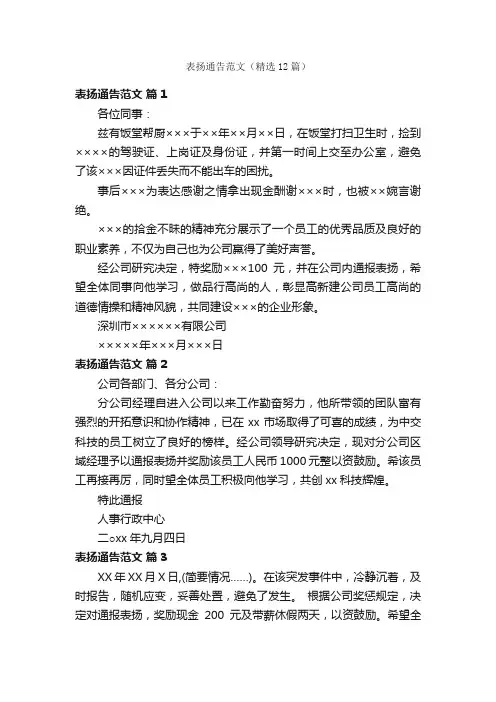 表扬通告范文（精选12篇）

表扬通告范文 篇1

各位同事：

兹有饭堂帮厨×××于××年××月××日，在饭堂打扫卫生时，捡到××××的驾驶证、上岗证及身份证，并第一时间上交至办公室，避免了该×××因证件丢失而不能出车的困扰。

事后×××为表达感谢之情拿出现金酬谢×××时，也被××婉言谢绝。

×××的拾金不昧的精神充分展示了一个员工的优秀品质及良好的职业素养，不仅为自己也为公司赢得了美好声誉。

经公司研究决定，特奖励×××100 元，并在公司内通报表扬，希望全体同事向他学习，做品行高尚的人，彰显高新建公司员工高尚的道德情操和精神风貌，共同建设×××的企业形象。

深圳市××××××有限公司

×××××年×××月×××日

表扬通告范文 篇2

公司各部门、各分公司：

分公司经理自进入公司以来工作勤奋努力，他所带领的团队富有强烈的开拓意识和协作精神，已在 xx 市场取得了可喜的成绩，为中交科技的员工树立了良好的榜样。经公司领导研究决定，现对分公司区域经理予以通报表扬并奖励该员工人民币 1000 元整以资鼓励。希该员工再接再厉，同时望全体员工积极向他学习，共创 xx 科技辉煌。

特此通报

人事行政中心

二oxx 年九月四日

表扬通告范文 篇3

XX 年 XX 月 X 日,(简要情况……)。在该突发事件中，冷静沉着，及时报告，随机应变，妥善处置，避免了发生。 根据公司奖惩规定，决定对通报表扬，奖励现金 200 元及带薪休假两天，以资鼓励。希望全